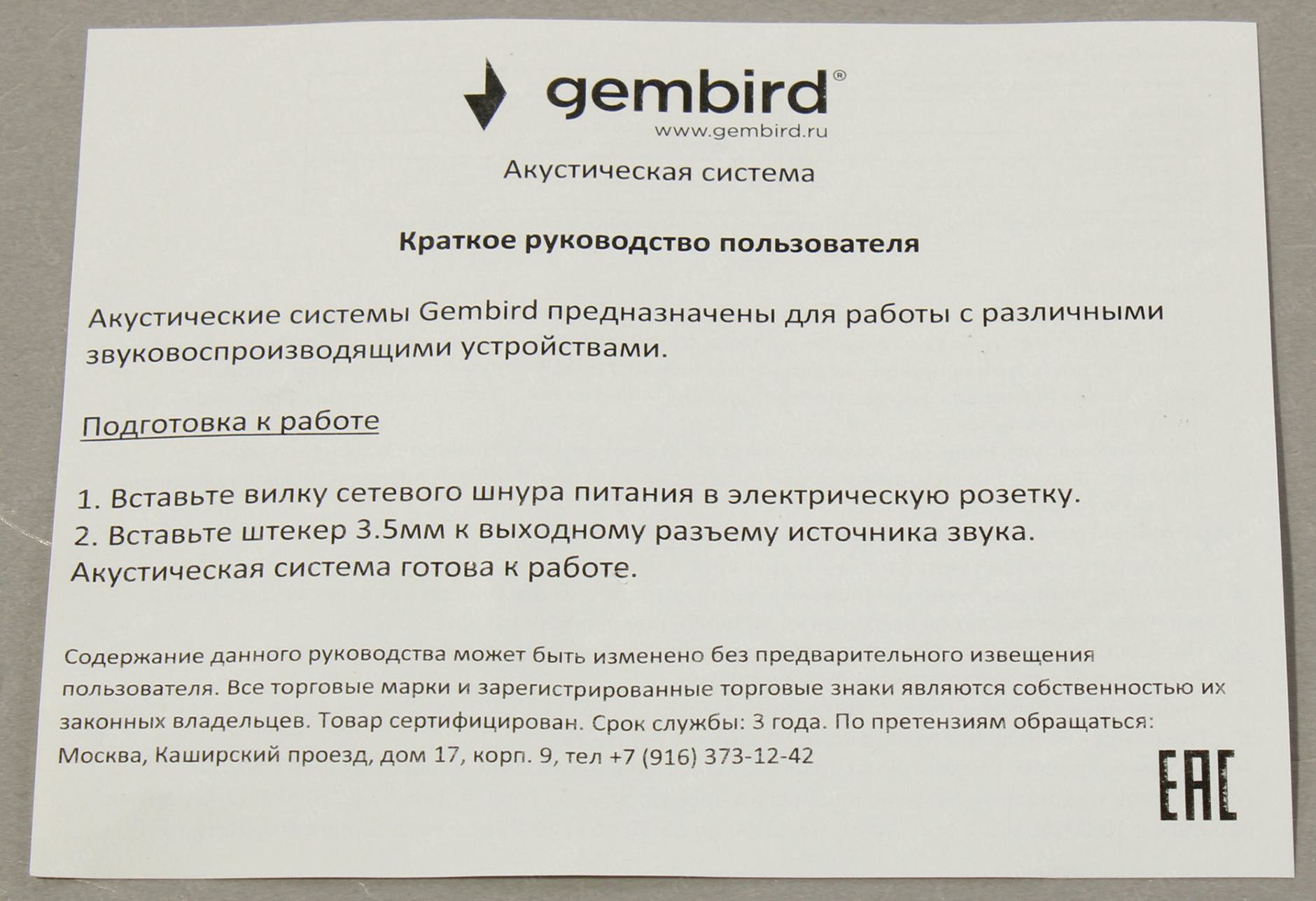 gembird®
www.gembird.ru

Акустическая система

Краткое руководство пользователя

Акустические системы Gembird предназначены для работы с различными звуковоспроизводящими устройствами.

Подготовка к работе

1. Вставьте вилку сетевого шнура питания в электрическую розетку.
2. Вставьте штекер 3.5мм к выходному разъему источника звука.
Акустическая система готова к работе.

Содержание данного руководства может быть изменено без предварительного извещения пользователя. Все торговые марки и зарегистрированные торговые знаки являются собственностью их законных владельцев. Товар сертифицирован. Срок службы: 3 года. По претензиям обращаться: Москва, Каширский проезд, дом 17, корп. 9, тел +7 (916) 373-12-42

EAC